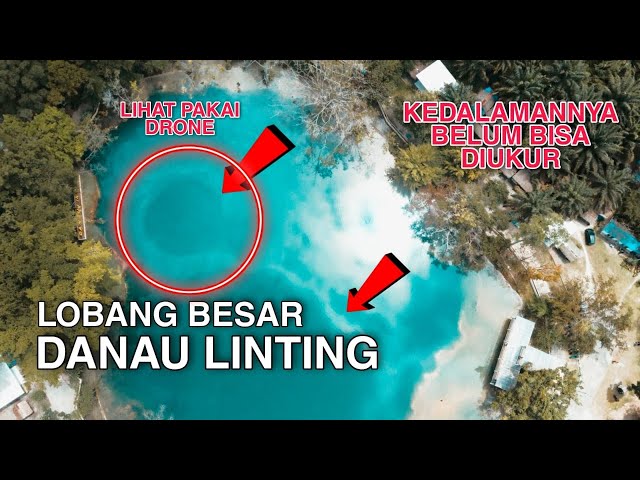 LIHAT PAKAI DRONE

KEDALAMANNYA BELUM BISA DIUKUR

LOBANG BESAR
DANAU LINTING